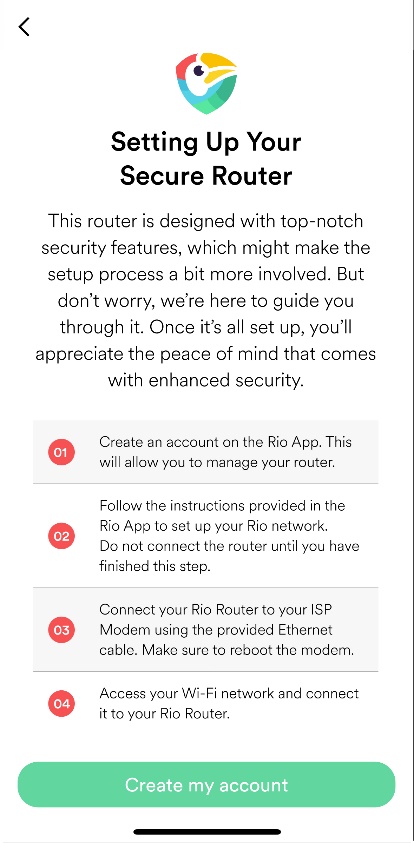 Setting Up Your Secure Router

This router is designed with top-notch security features, which might make the setup process a bit more involved. But don't worry, we're here to guide you through it. Once it's all set up, you'll appreciate the peace of mind that comes with enhanced security.

01 Create an account on the Rio App. This will allow you to manage your router.

02 Follow the instructions provided in the Rio App to set up your Rio network. Do not connect the router until you have finished this step.

03 Connect your Rio Router to your ISP Modem using the provided Ethernet cable. Make sure to reboot the modem.

04 Access your Wi-Fi network and connect it to your Rio Router.

Create my account